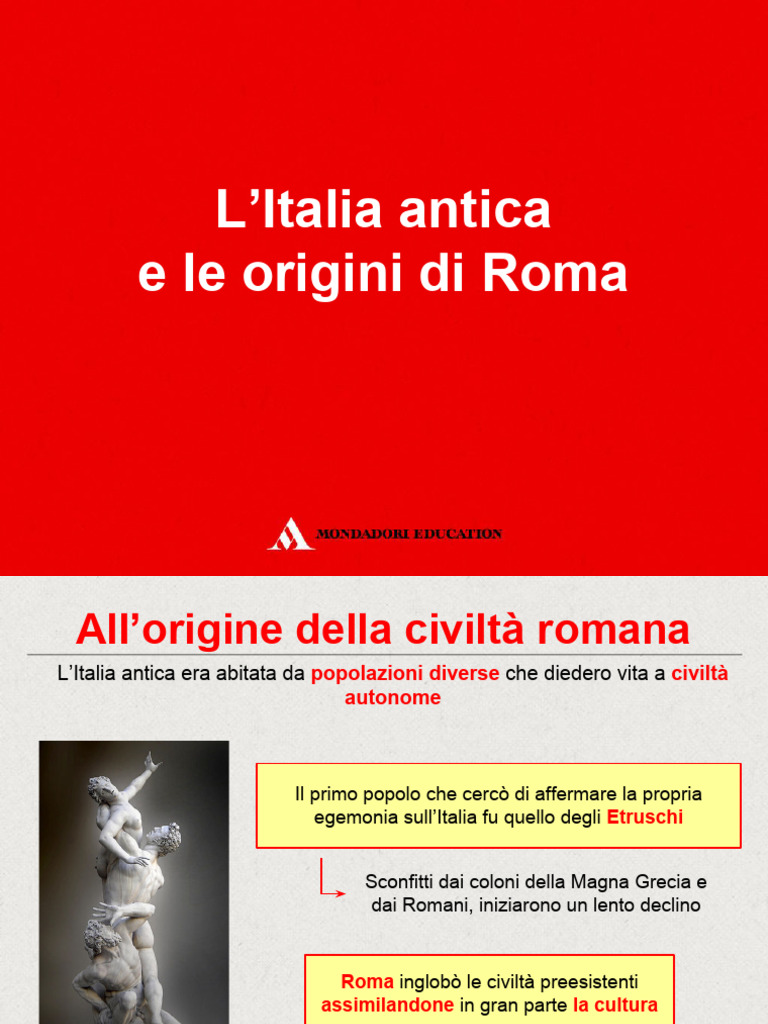 L'Italia antica
e le origini di Roma

MONDADORI EDUCATION

All'origine della civiltà romana

L'Italia antica era abitata da popolazioni diverse che diedero vita a civiltà autonome

Il primo popolo che cercò di affermare la propria egemonia sull'Italia fu quello degli Etruschi

Sconfitti dai coloni della Magna Grecia e dai Romani, iniziarono un lento declino

Roma inglobò le civiltà preesistenti assimilandone in gran parte la cultura